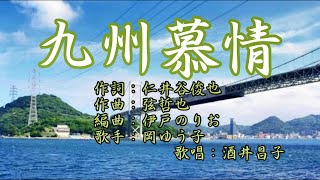 九州慕情

作詞：仁井谷俊也
作曲：弦哲也
編曲：伊戸のりお
歌手：岡ゆう子
歌唱：酒井昌子